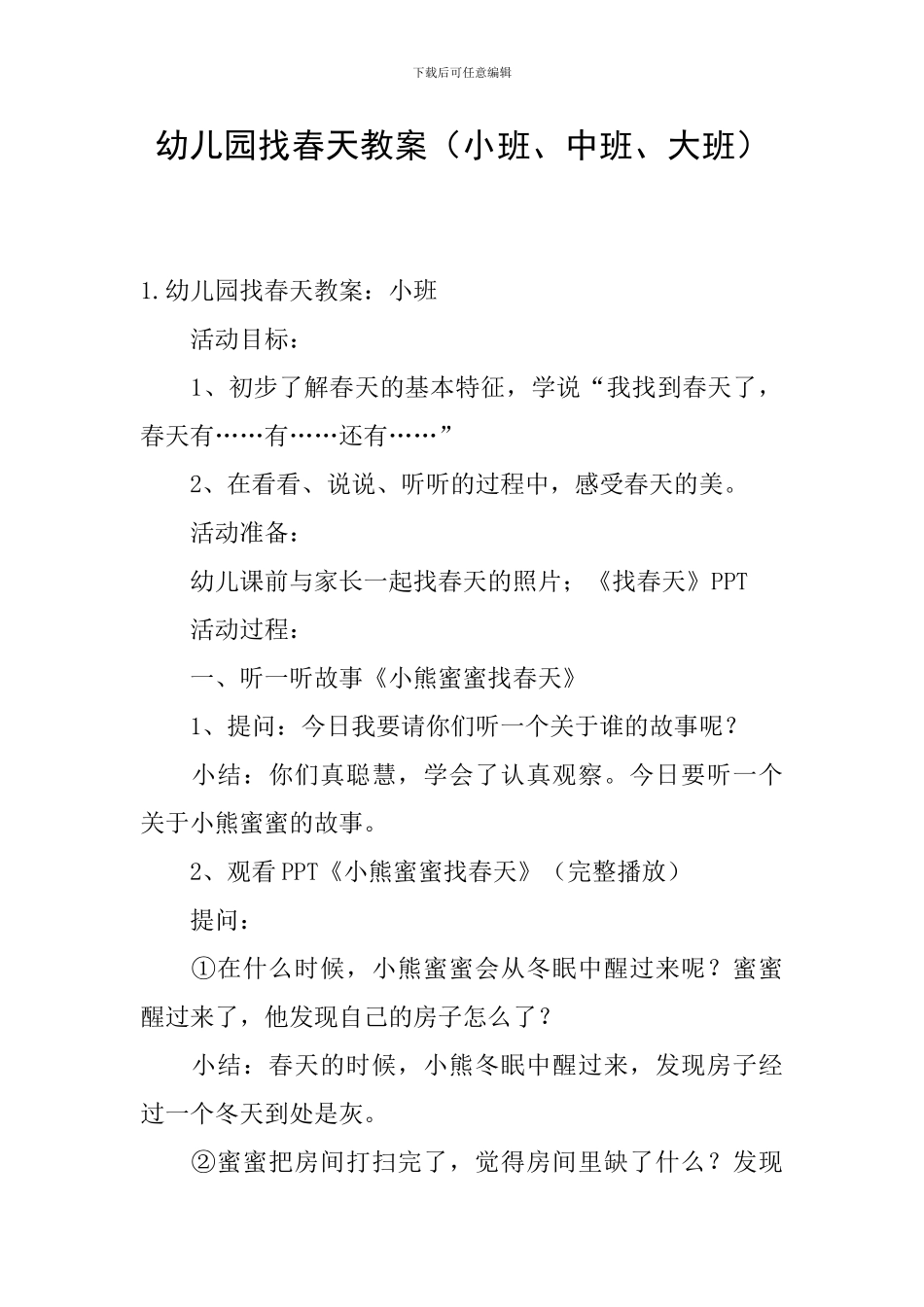 下载后可任意编辑

幼儿园找春天教案（小班、中班、大班）

1.幼儿园找春天教案：小班

活动目标：

1、初步了解春天的基本特征，学说“我找到春天了，春天有……有……还有……”

2、在看看、说说、听听的过程中，感受春天的美。

活动准备：

幼儿课前与家长一起找春天的照片；《找春天》PPT

活动过程：

一、听一听故事《小熊蜜蜜找春天》

1、提问：今日我要请你们听一个关于谁的故事呢？

小结：你们真聪慧，学会了认真观察。今日要听一个关于小熊蜜蜜的故事。

2、观看PPT《小熊蜜蜜找春天》（完整播放）

提问：

①在什么时候，小熊蜜蜜会从冬眠中醒过来呢？蜜蜜醒过来了，他发现自己的房子怎么了？

小结：春天的时候，小熊冬眠中醒过来，发现房子经过一个冬天到处是灰。

②蜜蜜把房间打扫完了，觉得房间里缺了什么？发现